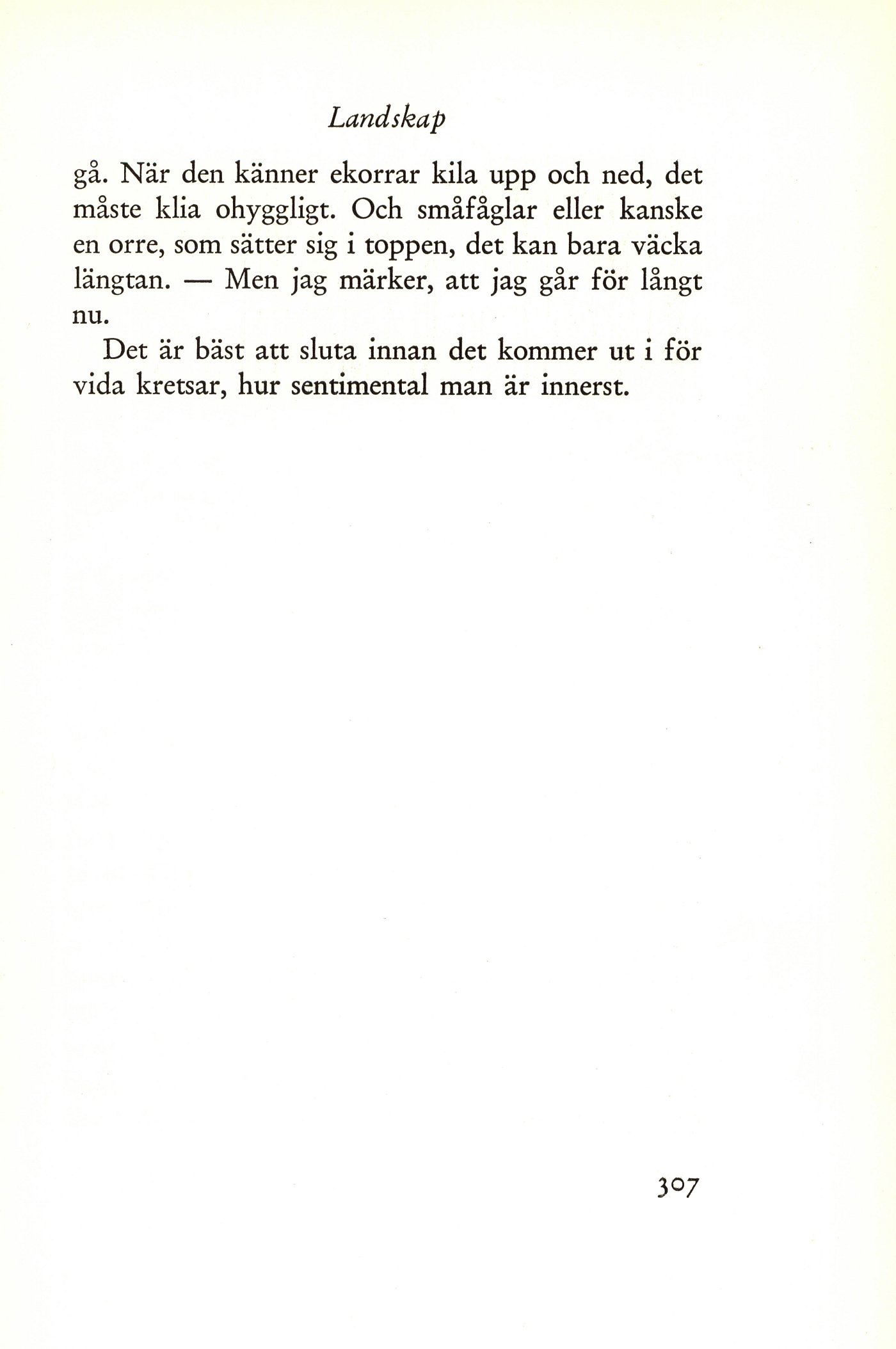 Landskap

gå. När den känner ekorrar kila upp och ned, det måste klia ohyggligt. Och småfåglar eller kanske en orre, som sätter sig i toppen, det kan bara väcka längtan. — Men jag märker, att jag går för långt nu.

Det är bäst att sluta innan det kommer ut i för vida kretsar, hur sentimental man är innerst.

307